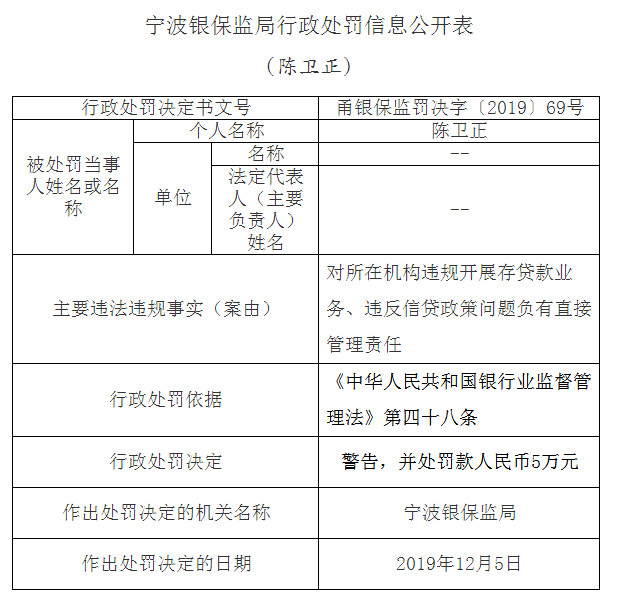 宁波银保监局行政处罚信息公开表

（陈卫正）

| 行政处罚决定书文号 | | | 甬银保监罚决字〔2019〕69号 |
|---|---|---|---|
| 被处罚当事人姓名或名称 | 个人名称 | | 陈卫正 |
| | 单位 | 名称 | -- |
| | | 法定代表人（主要负责人）姓名 | -- |
| 主要违法违规事实（案由） | | | 对所在机构违规开展存贷款业务、违反信贷政策问题负有直接管理责任 |
| 行政处罚依据 | | | 《中华人民共和国银行业监督管理法》第四十八条 |
| 行政处罚决定 | | | 警告，并处罚款人民币5万元 |
| 作出处罚决定的机关名称 | | | 宁波银保监局 |
| 作出处罚决定的日期 | | | 2019年12月5日 |